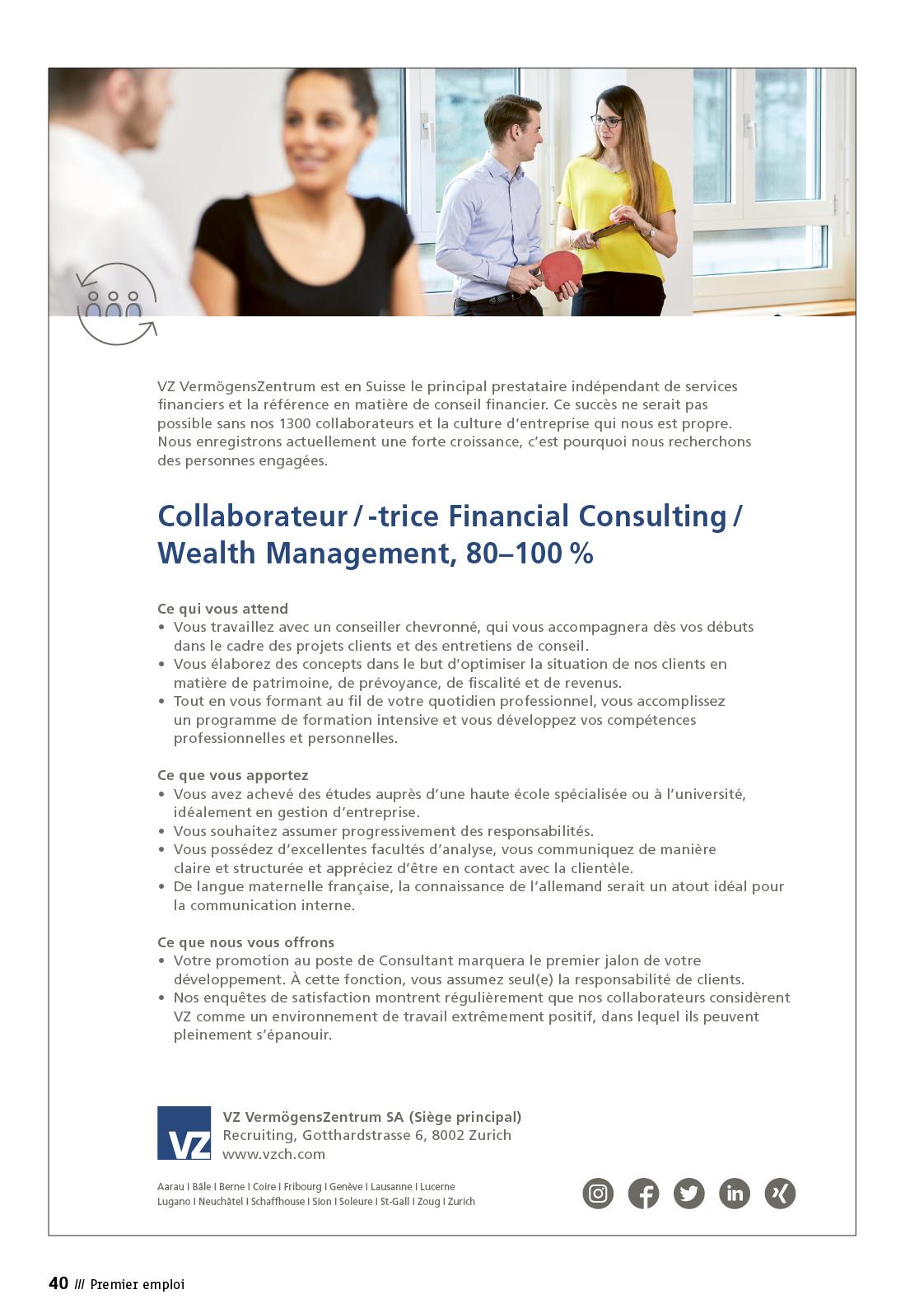 VZ VermögensZentrum est en Suisse le principal prestataire indépendant de services financiers et la référence en matière de conseil financier. Ce succès ne serait pas possible sans nos 1300 collaborateurs et la culture d'entreprise qui nous est propre. Nous enregistrons actuellement une forte croissance, c'est pourquoi nous recherchons des personnes engagées.

Collaborateur / -trice Financial Consulting / Wealth Management, 80–100 %

Ce qui vous attend
• Vous travaillez avec un conseiller chevronné, qui vous accompagnera dès vos débuts dans le cadre des projets clients et des entretiens de conseil.
• Vous élaborez des concepts dans le but d'optimiser la situation de nos clients en matière de patrimoine, de prévoyance, de fiscalité et de revenus.
• Tout en vous formant au fil de votre quotidien professionnel, vous accomplissez un programme de formation intensive et vous développez vos compétences professionnelles et personnelles.

Ce que vous apportez
• Vous avez achevé des études auprès d'une haute école spécialisée ou à l'université, idéalement en gestion d'entreprise.
• Vous souhaitez assumer progressivement des responsabilités.
• Vous possédez d'excellentes facultés d'analyse, vous communiquez de manière claire et structurée et appréciez d'être en contact avec la clientèle.
• De langue maternelle française, la connaissance de l'allemand serait un atout idéal pour la communication interne.

Ce que nous vous offrons
• Votre promotion au poste de Consultant marquera le premier jalon de votre développement. À cette fonction, vous assumez seul(e) la responsabilité de clients.
• Nos enquêtes de satisfaction montrent régulièrement que nos collaborateurs considèrent VZ comme un environnement de travail extrêmement positif, dans lequel ils peuvent pleinement s'épanouir.

VZ

VZ VermögensZentrum SA (Siège principal)
Recruiting, Gotthardstrasse 6, 8002 Zurich
www.vzch.com

Aarau I Bâle I Berne I Coire I Fribourg I Genève I Lausanne I Lucerne
Lugano I Neuchâtel I Schaffhouse I Sion I Soleure I St-Gall I Zoug I Zurich

40 /// Premier emploi